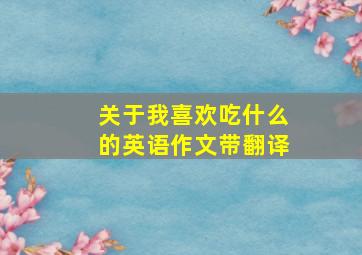 关于我喜欢吃什么的英语作文带翻译